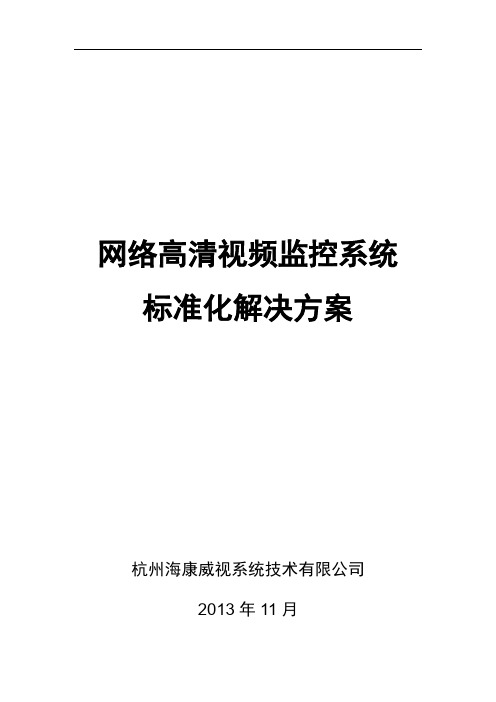 网络高清视频监控系统
标准化解决方案

杭州海康威视系统技术有限公司

2013 年 11 月